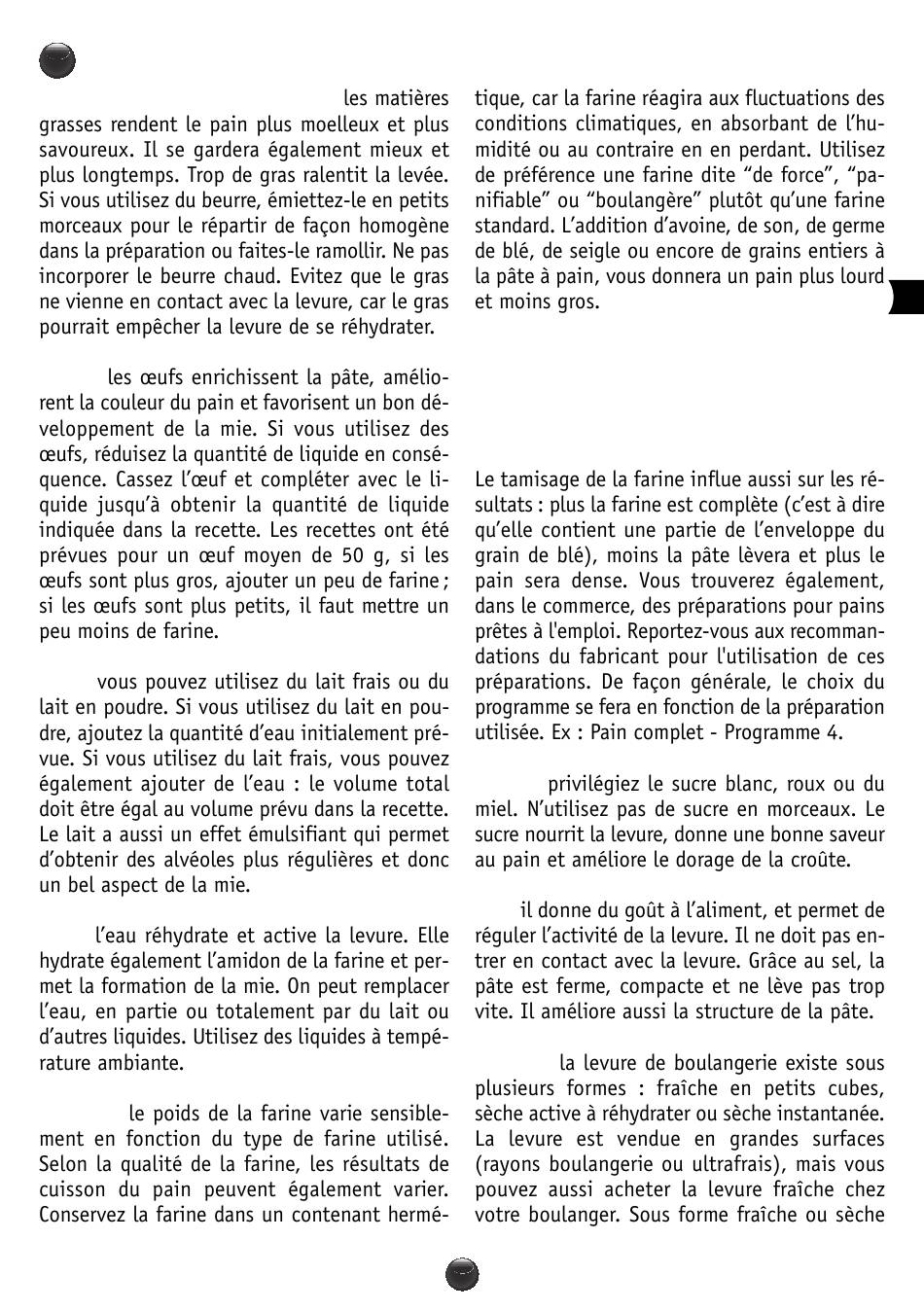 les matières grasses rendent le pain plus moelleux et plus savoureux. Il se gardera également mieux et plus longtemps. Trop de gras ralentit la levée. Si vous utilisez du beurre, émiettez-le en petits morceaux pour le répartir de façon homogène dans la préparation ou faites-le ramollir. Ne pas incorporer le beurre chaud. Evitez que le gras ne vienne en contact avec la levure, car le gras pourrait empêcher la levure de se réhydrater.

les œufs enrichissent la pâte, améliorent la couleur du pain et favorisent un bon développement de la mie. Si vous utilisez des œufs, réduisez la quantité de liquide en conséquence. Cassez l'œuf et compléter avec le liquide jusqu'à obtenir la quantité de liquide indiquée dans la recette. Les recettes ont été prévues pour un œuf moyen de 50 g, si les œufs sont plus gros, ajouter un peu de farine ; si les œufs sont plus petits, il faut mettre un peu moins de farine.

vous pouvez utilisez du lait frais ou du lait en poudre. Si vous utilisez du lait en poudre, ajoutez la quantité d'eau initialement prévue. Si vous utilisez du lait frais, vous pouvez également ajouter de l'eau : le volume total doit être égal au volume prévu dans la recette. Le lait a aussi un effet émulsifiant qui permet d'obtenir des alvéoles plus régulières et donc un bel aspect de la mie.

l'eau réhydrate et active la levure. Elle hydrate également l'amidon de la farine et permet la formation de la mie. On peut remplacer l'eau, en partie ou totalement par du lait ou d'autres liquides. Utilisez des liquides à température ambiante.

le poids de la farine varie sensiblement en fonction du type de farine utilisé. Selon la qualité de la farine, les résultats de cuisson du pain peuvent également varier. Conservez la farine dans un contenant hermétique, car la farine réagira aux fluctuations des conditions climatiques, en absorbant de l'humidité ou au contraire en en perdant. Utilisez de préférence une farine dite "de force", "panifiable" ou "boulangère" plutôt qu'une farine standard. L'addition d'avoine, de son, de germe de blé, de seigle ou encore de grains entiers à la pâte à pain, vous donnera un pain plus lourd et moins gros.

Le tamisage de la farine influe aussi sur les résultats : plus la farine est complète (c'est à dire qu'elle contient une partie de l'enveloppe du grain de blé), moins la pâte lèvera et plus le pain sera dense. Vous trouverez également, dans le commerce, des préparations pour pains prêtes à l'emploi. Reportez-vous aux recommandations du fabricant pour l'utilisation de ces préparations. De façon générale, le choix du programme se fera en fonction de la préparation utilisée. Ex : Pain complet - Programme 4.

privilégiez le sucre blanc, roux ou du miel. N'utilisez pas de sucre en morceaux. Le sucre nourrit la levure, donne une bonne saveur au pain et améliore le dorage de la croûte.

il donne du goût à l'aliment, et permet de réguler l'activité de la levure. Il ne doit pas entrer en contact avec la levure. Grâce au sel, la pâte est ferme, compacte et ne lève pas trop vite. Il améliore aussi la structure de la pâte.

la levure de boulangerie existe sous plusieurs formes : fraîche en petits cubes, sèche active à réhydrater ou sèche instantanée. La levure est vendue en grandes surfaces (rayons boulangerie ou ultrafrais), mais vous pouvez aussi acheter la levure fraîche chez votre boulanger. Sous forme fraîche ou sèche